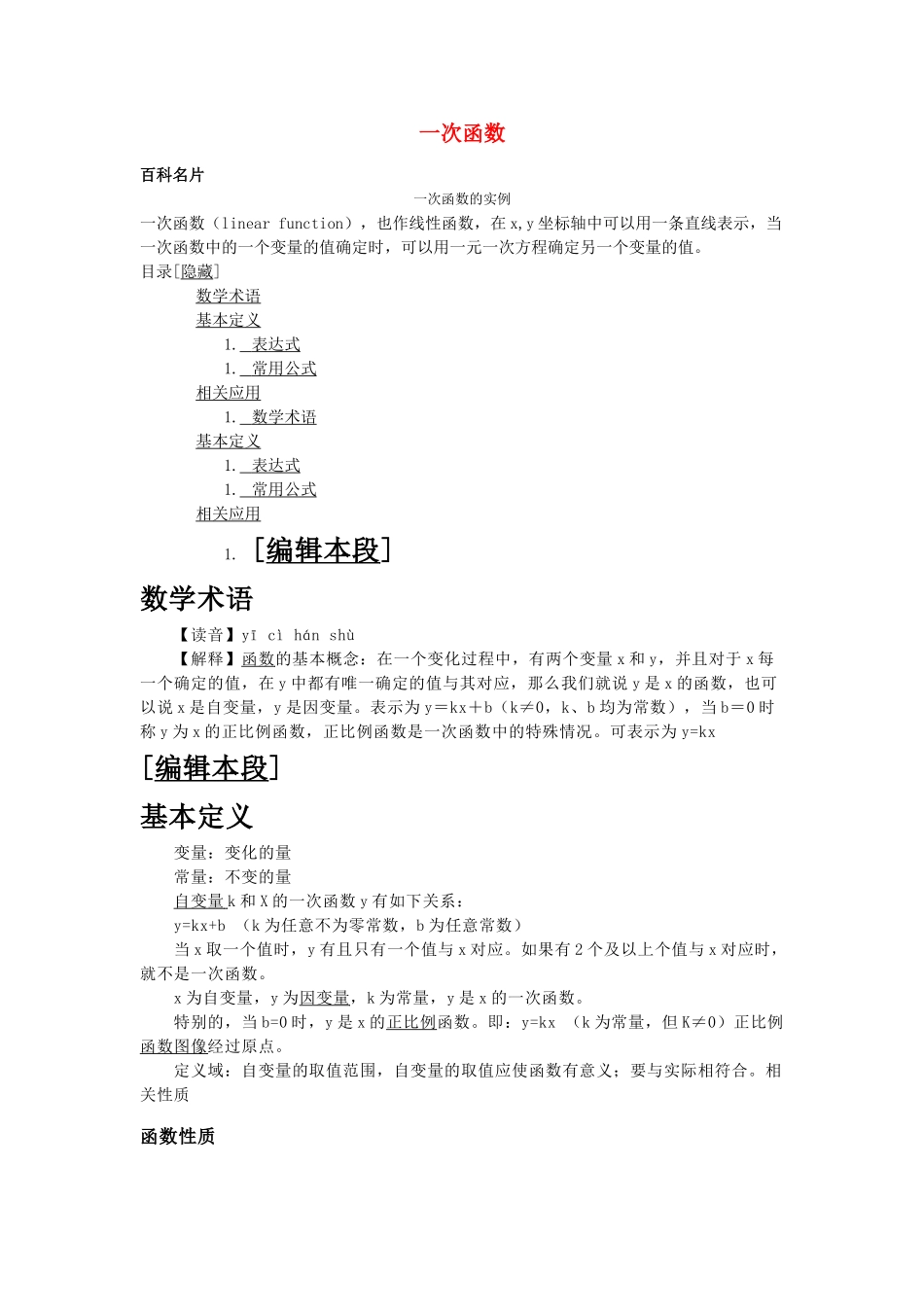 一次函数

百科名片

一次函数的实例

一次函数（linear function），也作线性函数，在x,y坐标轴中可以用一条直线表示，当一次函数中的一个变量的值确定时，可以用一元一次方程确定另一个变量的值。

目录[隐藏]

数学术语
基本定义
1. 表达式
1. 常用公式
相关应用
1. 数学术语
基本定义
1. 表达式
1. 常用公式
相关应用

1. [编辑本段]

数学术语

【读音】yī cì hán shù

【解释】函数的基本概念：在一个变化过程中，有两个变量x和y，并且对于x每一个确定的值，在y中都有唯一确定的值与其对应，那么我们就说y是x的函数，也可以说x是自变量，y是因变量。表示为y＝kx＋b（k≠0，k、b均为常数），当b＝0时称y为x的正比例函数，正比例函数是一次函数中的特殊情况。可表示为y=kx

[编辑本段]

基本定义

变量：变化的量

常量：不变的量

自变量k和X的一次函数y有如下关系：

y=kx+b （k为任意不为零常数，b为任意常数）

当x取一个值时，y有且只有一个值与x对应。如果有2个及以上个值与x对应时，就不是一次函数。

x为自变量，y为因变量，k为常量，y是x的一次函数。

特别的，当b=0时，y是x的正比例函数。即：y=kx （k为常量，但K≠0）正比例函数图像经过原点。

定义域：自变量的取值范围，自变量的取值应使函数有意义；要与实际相符合。相关性质

函数性质